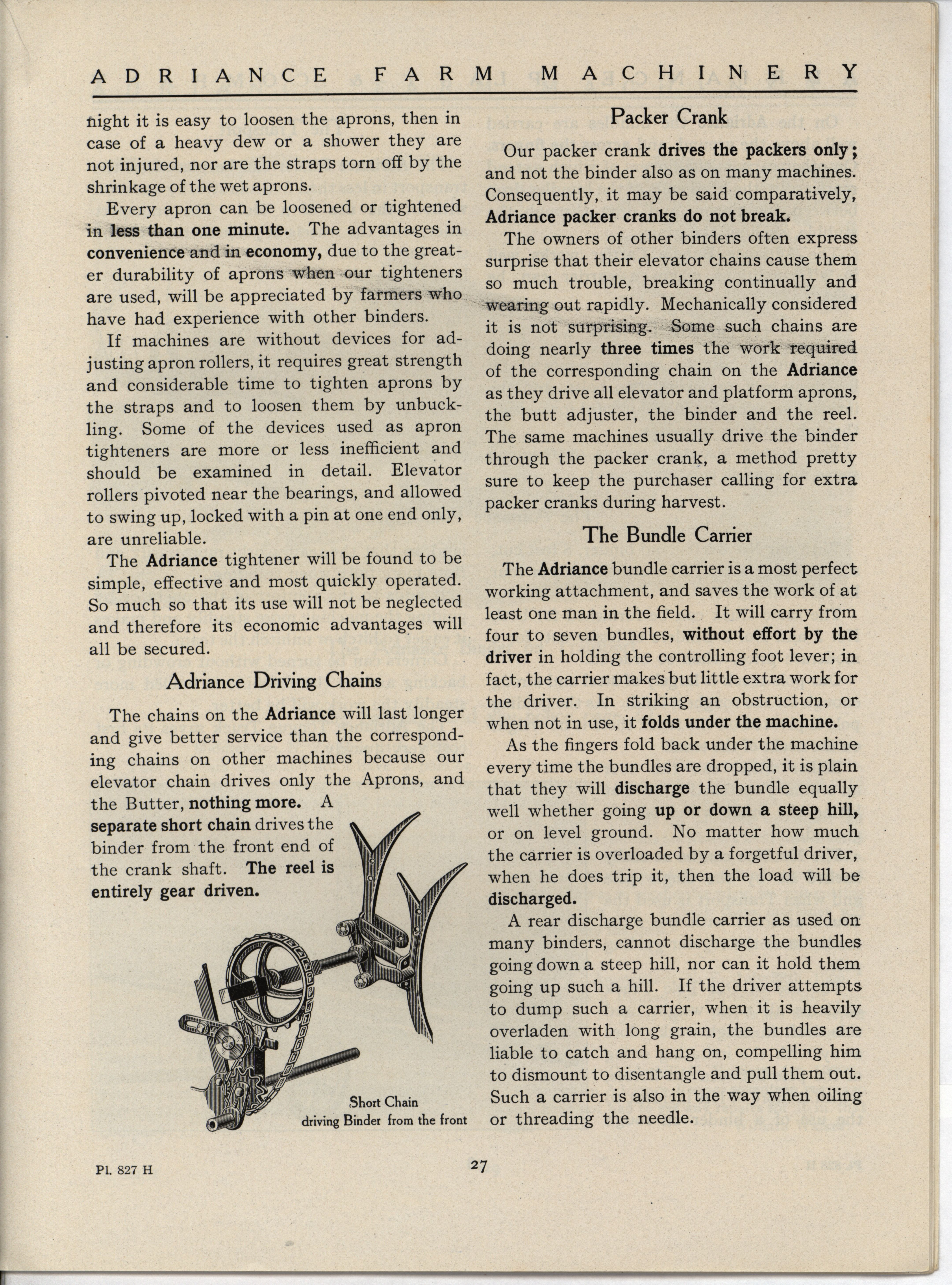 ADRIANCE FARM MACHINERY

night it is easy to loosen the aprons, then in case of a heavy dew or a shower they are not injured, nor are the straps torn off by the shrinkage of the wet aprons.

Every apron can be loosened or tightened in less than one minute. The advantages in convenience and in economy, due to the greater durability of aprons when our tighteners are used, will be appreciated by farmers who have had experience with other binders.

If machines are without devices for adjusting apron rollers, it requires great strength and considerable time to tighten aprons by the straps and to loosen them by unbuckling. Some of the devices used as apron tighteners are more or less inefficient and should be examined in detail. Elevator rollers pivoted near the bearings, and allowed to swing up, locked with a pin at one end only, are unreliable.

The Adriance tightener will be found to be simple, effective and most quickly operated. So much so that its use will not be neglected and therefore its economic advantages will all be secured.

Adriance Driving Chains

The chains on the Adriance will last longer and give better service than the corresponding chains on other machines because our elevator chain drives only the Aprons, and the Butter, nothing more. A separate short chain drives the binder from the front end of the crank shaft. The reel is entirely gear driven.

Short Chain driving Binder from the front

Packer Crank

Our packer crank drives the packers only; and not the binder also as on many machines. Consequently, it may be said comparatively, Adriance packer cranks do not break.

The owners of other binders often express surprise that their elevator chains cause them so much trouble, breaking continually and wearing out rapidly. Mechanically considered it is not surprising. Some such chains are doing nearly three times the work required of the corresponding chain on the Adriance as they drive all elevator and platform aprons, the butt adjuster, the binder and the reel. The same machines usually drive the binder through the packer crank, a method pretty sure to keep the purchaser calling for extra packer cranks during harvest.

The Bundle Carrier

The Adriance bundle carrier is a most perfect working attachment, and saves the work of at least one man in the field. It will carry from four to seven bundles, without effort by the driver in holding the controlling foot lever; in fact, the carrier makes but little extra work for the driver. In striking an obstruction, or when not in use, it folds under the machine.

As the fingers fold back under the machine every time the bundles are dropped, it is plain that they will discharge the bundle equally well whether going up or down a steep hill, or on level ground. No matter how much the carrier is overloaded by a forgetful driver, when he does trip it, then the load will be discharged.

A rear discharge bundle carrier as used on many binders, cannot discharge the bundles going down a steep hill, nor can it hold them going up such a hill. If the driver attempts to dump such a carrier, when it is heavily overladen with long grain, the bundles are liable to catch and hang on, compelling him to dismount to disentangle and pull them out. Such a carrier is also in the way when oiling or threading the needle.

Pl. 827 H

27